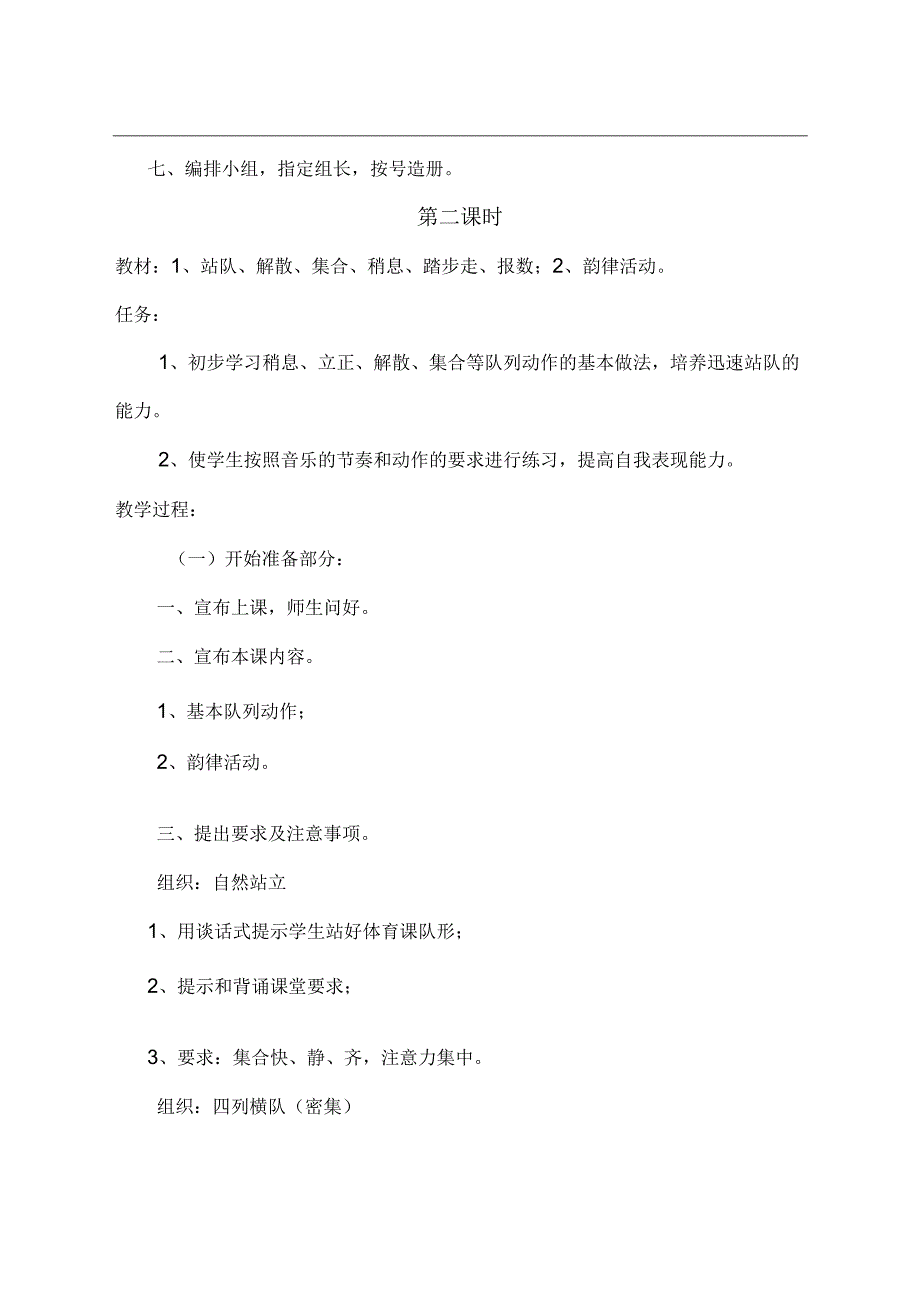 七、编排小组，指定组长，按号造册。

第二课时

教材：1、站队、解散、集合、稍息、踏步走、报数；2、韵律活动。

任务：

1、初步学习稍息、立正、解散、集合等队列动作的基本做法，培养迅速站队的能力。

2、使学生按照音乐的节奏和动作的要求进行练习，提高自我表现能力。

教学过程：

（一）开始准备部分：

一、宣布上课，师生问好。

二、宣布本课内容。

1、基本队列动作；

2、韵律活动。

三、提出要求及注意事项。

组织：自然站立

1、用谈话式提示学生站好体育课队形；

2、提示和背诵课堂要求；

3、要求：集合快、静、齐，注意力集中。

组织：四列横队（密集）